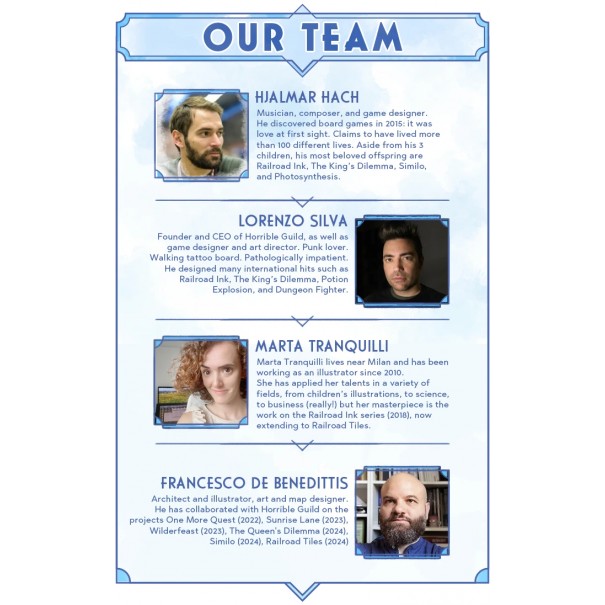 OUR TEAM

HJALMAR HACH

Musician, composer, and game designer. He discovered board games in 2015: it was love at first sight. Claims to have lived more than 100 different lives. Aside from his 3 children, his most beloved offspring are Railroad Ink, The King's Dilemma, Similo, and Photosynthesis.

LORENZO SILVA

Founder and CEO of Horrible Guild, as well as game designer and art director. Punk lover. Walking tattoo board. Pathologically impatient. He designed many international hits such as Railroad Ink, The King's Dilemma, Potion Explosion, and Dungeon Fighter.

MARTA TRANQUILLI

Marta Tranquilli lives near Milan and has been working as an illustrator since 2010. She has applied her talents in a variety of fields, from children's illustrations, to science, to business (really!) but her masterpiece is the work on the Railroad Ink series (2018), now extending to Railroad Tiles.

FRANCESCO DE BENEDITTIS

Architect and illustrator, art and map designer. He has collaborated with Horrible Guild on the projects One More Quest (2022), Sunrise Lane (2023), Wilderfeast (2023), The Queen's Dilemma (2024), Similo (2024), Railroad Tiles (2024)